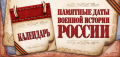 КАЛЕНДАРЬ

ПАМЯТНЫЕ ДАТЫ ВОЕННОЙ ИСТОРИИ РОССИИ